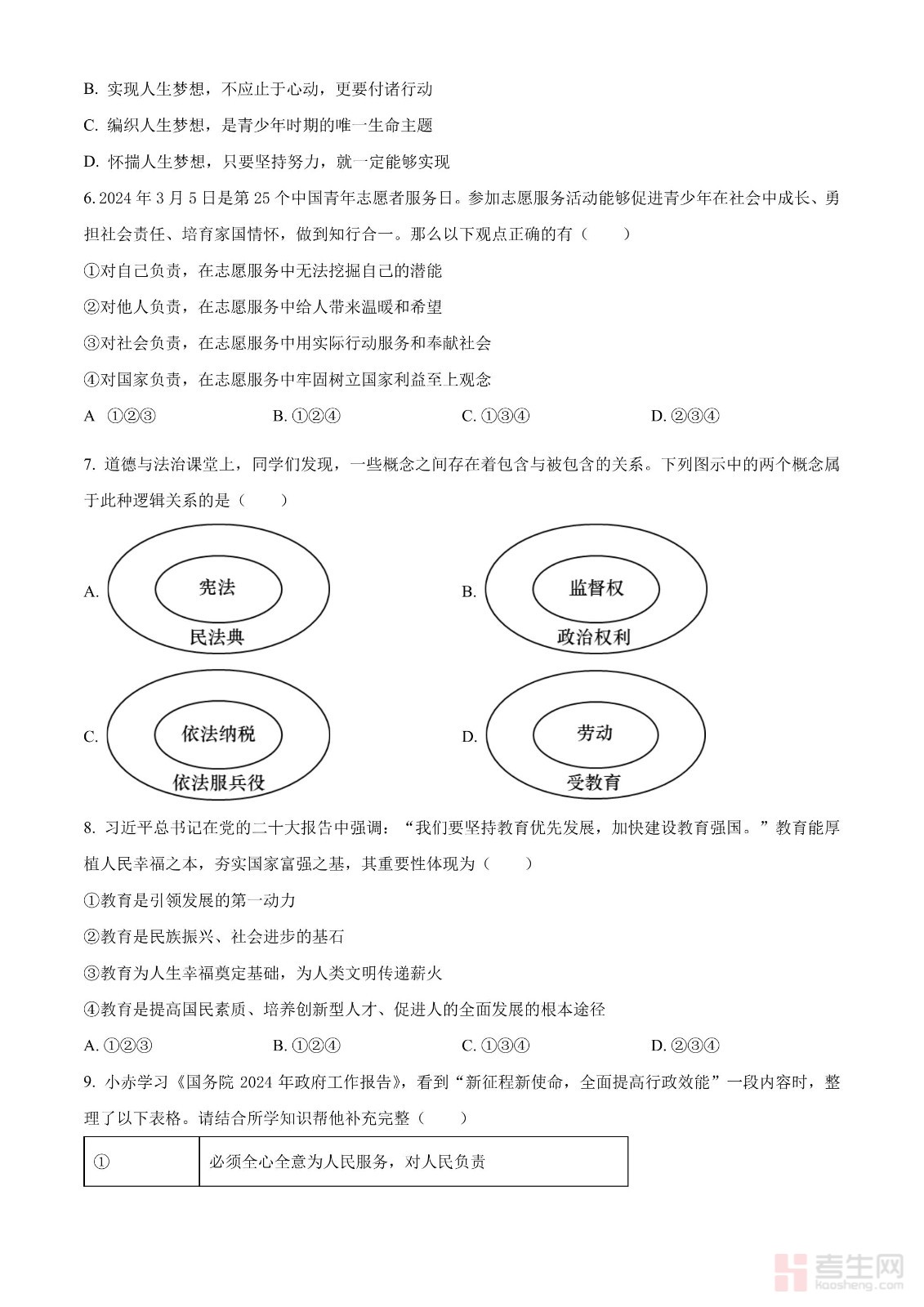 B. 实现人生梦想，不应止于心动，更要付诸行动

C. 编织人生梦想，是青少年时期的唯一生命主题

D. 怀揣人生梦想，只要坚持努力，就一定能够实现

6. 2024 年 3 月 5 日是第 25 个中国青年志愿者服务日。参加志愿服务活动能够促进青少年在社会中成长、勇担社会责任、培育家国情怀，做到知行合一。那么以下观点正确的有（　　）

①对自己负责，在志愿服务中无法挖掘自己的潜能

②对他人负责，在志愿服务中给人带来温暖和希望

③对社会负责，在志愿服务中用实际行动服务和奉献社会

④对国家负责，在志愿服务中牢固树立国家利益至上观念

A ①②③　　B. ①②④　　C. ①③④　　D. ②③④

7. 道德与法治课堂上，同学们发现，一些概念之间存在着包含与被包含的关系。下列图示中的两个概念属于此种逻辑关系的是（　　）

A. 宪法 民法典

B. 监督权 政治权利

C. 依法纳税 依法服兵役

D. 劳动 受教育

8. 习近平总书记在党的二十大报告中强调：“我们要坚持教育优先发展，加快建设教育强国。”教育能厚植人民幸福之本，夯实国家富强之基，其重要性体现为（　　）

①教育是引领发展的第一动力

②教育是民族振兴、社会进步的基石

③教育为人生幸福奠定基础，为人类文明传递薪火

④教育是提高国民素质、培养创新型人才、促进人的全面发展的根本途径

A. ①②③　　B. ①②④　　C. ①③④　　D. ②③④

9. 小赤学习《国务院 2024 年政府工作报告》，看到“新征程新使命，全面提高行政效能”一段内容时，整理了以下表格。请结合所学知识帮他补充完整（　　）

| ① | 必须全心全意为人民服务，对人民负责 |
|---|---|

考生网 kaosheng.com